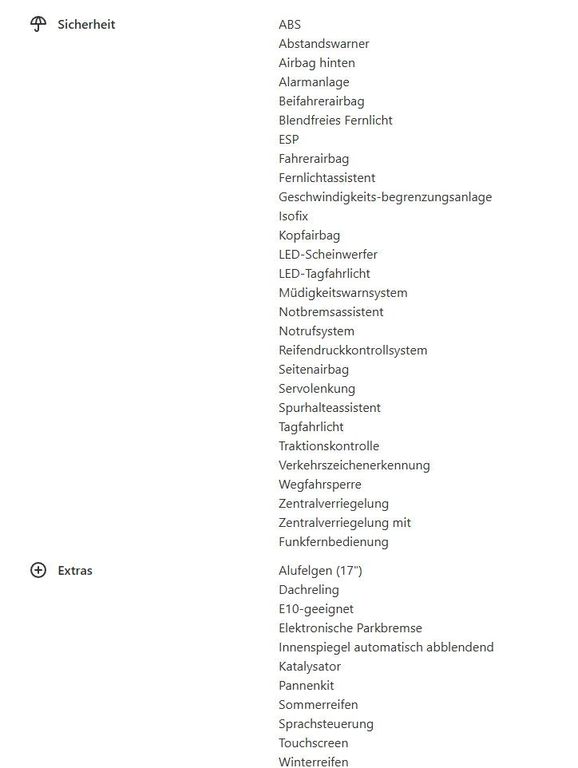 Sicherheit

ABS
Abstandswarner
Airbag hinten
Alarmanlage
Beifahrerairbag
Blendfreies Fernlicht
ESP
Fahrerairbag
Fernlichtassistent
Geschwindigkeits-begrenzungsanlage
Isofix
Kopfairbag
LED-Scheinwerfer
LED-Tagfahrlicht
Müdigkeitswarnsystem
Notbremsassistent
Notrufsystem
Reifendruckkontrollsystem
Seitenairbag
Servolenkung
Spurhalteassistent
Tagfahrlicht
Traktionskontrolle
Verkehrszeichenerkennung
Wegfahrsperre
Zentralverriegelung
Zentralverriegelung mit Funkfernbedienung

Extras

Alufelgen (17")
Dachreling
E10-geeignet
Elektronische Parkbremse
Innenspiegel automatisch abblendend
Katalysator
Pannenkit
Sommerreifen
Sprachsteuerung
Touchscreen
Winterreifen